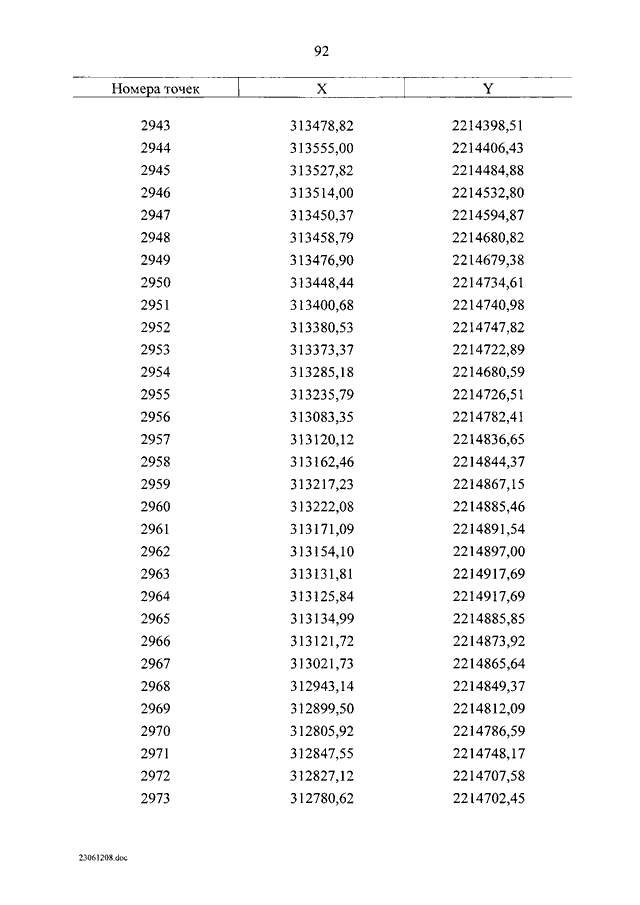 92

| Номера точек | X | Y |
|---|---|---|
| 2943 | 313478,82 | 2214398,51 |
| 2944 | 313555,00 | 2214406,43 |
| 2945 | 313527,82 | 2214484,88 |
| 2946 | 313514,00 | 2214532,80 |
| 2947 | 313450,37 | 2214594,87 |
| 2948 | 313458,79 | 2214680,82 |
| 2949 | 313476,90 | 2214679,38 |
| 2950 | 313448,44 | 2214734,61 |
| 2951 | 313400,68 | 2214740,98 |
| 2952 | 313380,53 | 2214747,82 |
| 2953 | 313373,37 | 2214722,89 |
| 2954 | 313285,18 | 2214680,59 |
| 2955 | 313235,79 | 2214726,51 |
| 2956 | 313083,35 | 2214782,41 |
| 2957 | 313120,12 | 2214836,65 |
| 2958 | 313162,46 | 2214844,37 |
| 2959 | 313217,23 | 2214867,15 |
| 2960 | 313222,08 | 2214885,46 |
| 2961 | 313171,09 | 2214891,54 |
| 2962 | 313154,10 | 2214897,00 |
| 2963 | 313131,81 | 2214917,69 |
| 2964 | 313125,84 | 2214917,69 |
| 2965 | 313134,99 | 2214885,85 |
| 2966 | 313121,72 | 2214873,92 |
| 2967 | 313021,73 | 2214865,64 |
| 2968 | 312943,14 | 2214849,37 |
| 2969 | 312899,50 | 2214812,09 |
| 2970 | 312805,92 | 2214786,59 |
| 2971 | 312847,55 | 2214748,17 |
| 2972 | 312827,12 | 2214707,58 |
| 2973 | 312780,62 | 2214702,45 |

23061208.doc